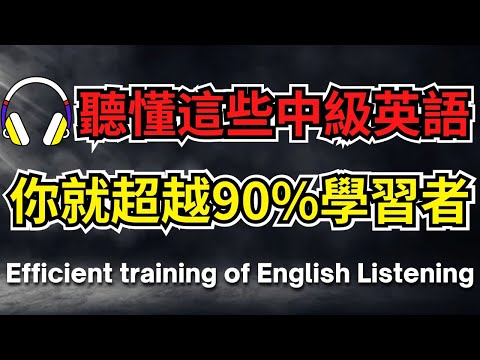 聽懂這些中級英語

你就超越90%學習者

Efficient training of English Listening